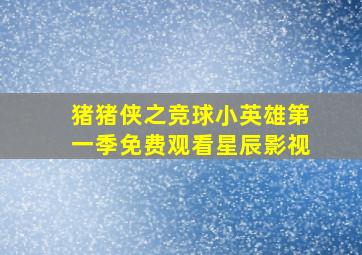 猪猪侠之竞球小英雄第一季免费观看星辰影视